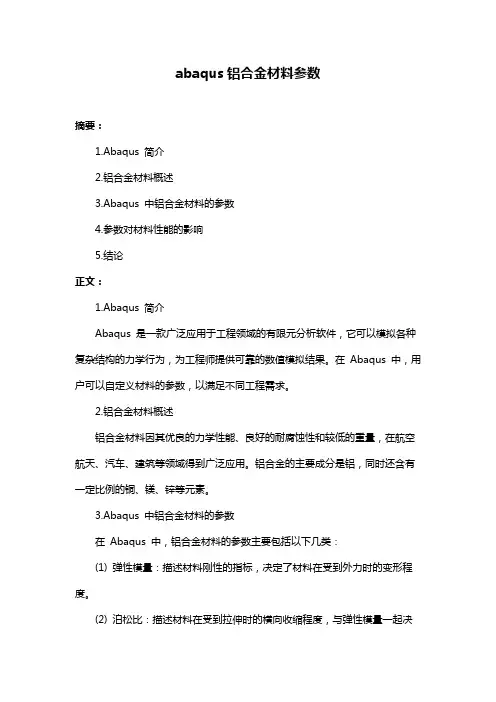 abaqus 铝合金材料参数

摘要：

1.Abaqus 简介

2.铝合金材料概述

3.Abaqus 中铝合金材料的参数

4.参数对材料性能的影响

5.结论

正文：

1.Abaqus 简介

Abaqus 是一款广泛应用于工程领域的有限元分析软件，它可以模拟各种复杂结构的力学行为，为工程师提供可靠的数值模拟结果。在 Abaqus 中，用户可以自定义材料的参数，以满足不同工程需求。

2.铝合金材料概述

铝合金材料因其优良的力学性能、良好的耐腐蚀性和较低的重量，在航空航天、汽车、建筑等领域得到广泛应用。铝合金的主要成分是铝，同时还含有一定比例的铜、镁、锌等元素。

3.Abaqus 中铝合金材料的参数

在 Abaqus 中，铝合金材料的参数主要包括以下几类：

(1) 弹性模量：描述材料刚性的指标，决定了材料在受到外力时的变形程度。

(2) 泊松比：描述材料在受到拉伸时的横向收缩程度，与弹性模量一起决